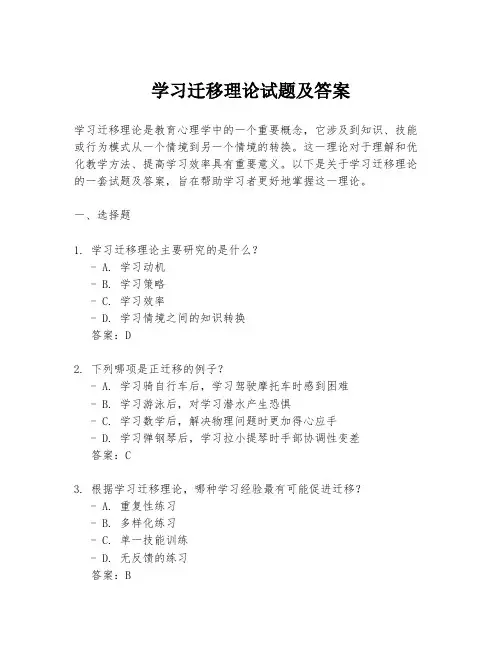 学习迁移理论试题及答案

学习迁移理论是教育心理学中的一个重要概念，它涉及到知识、技能或行为模式从一个情境到另一个情境的转换。这一理论对于理解和优化教学方法、提高学习效率具有重要意义。以下是关于学习迁移理论的一套试题及答案，旨在帮助学习者更好地掌握这一理论。

一、选择题

1. 学习迁移理论主要研究的是什么？
- A. 学习动机
- B. 学习策略
- C. 学习效率
- D. 学习情境之间的知识转换
答案：D

2. 下列哪项是正迁移的例子？
- A. 学习骑自行车后，学习驾驶摩托车时感到困难
- B. 学习游泳后，对学习潜水产生恐惧
- C. 学习数学后，解决物理问题时更加得心应手
- D. 学习弹钢琴后，学习拉小提琴时手部协调性变差
答案：C

3. 根据学习迁移理论，哪种学习经验最有可能促进迁移？
- A. 重复性练习
- B. 多样化练习
- C. 单一技能训练
- D. 无反馈的练习
答案：B